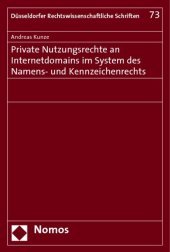 Düsseldorfer Rechtswissenschaftliche Schriften 73

Andreas Kunze

Private Nutzungsrechte an Internetdomains im System des Namens- und Kennzeichenrechts

Nomos